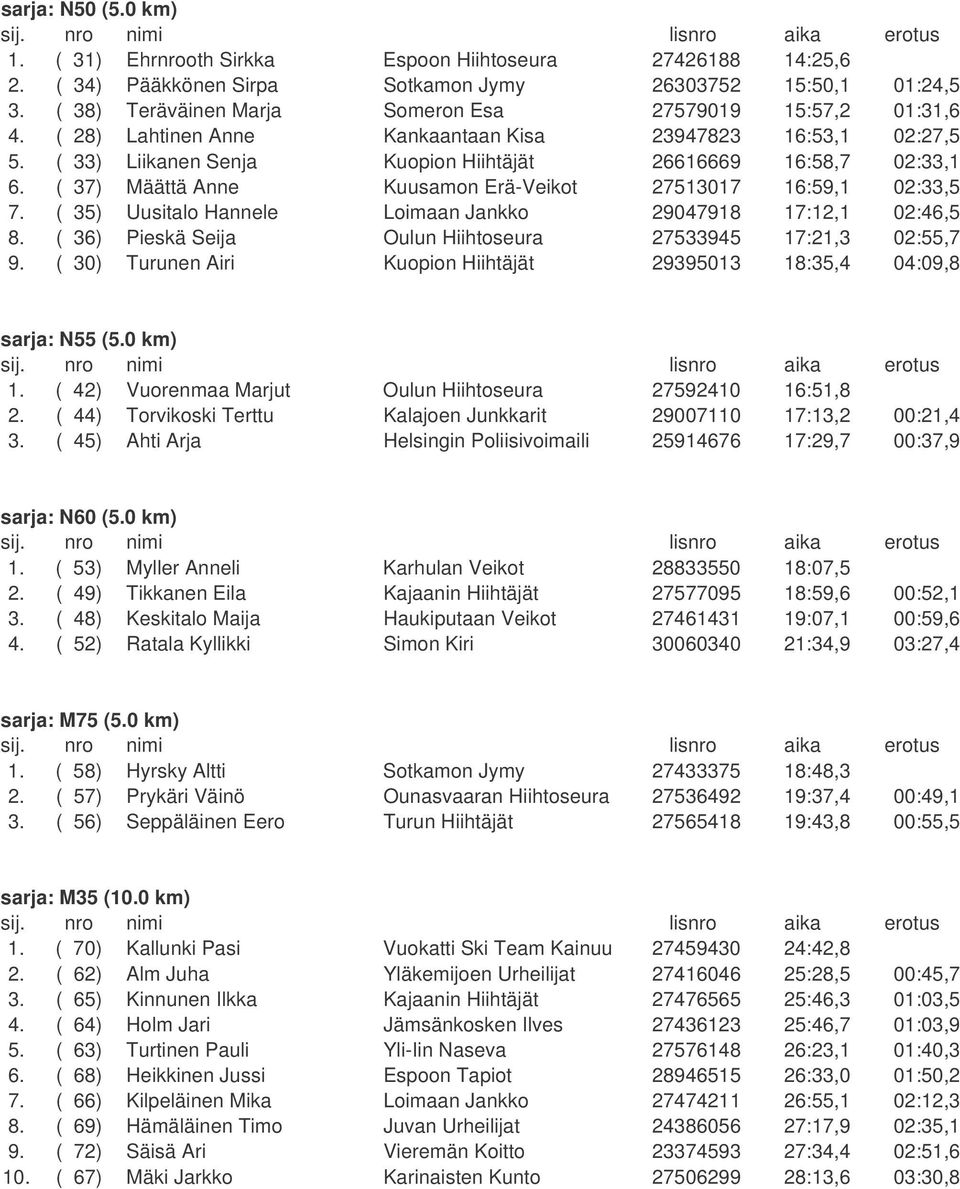 sarja: N50 (5.0 km)

| sij. | nro | nimi | | lisnro | aika | erotus |
|---|---|---|---|---|---|---|
| 1. | ( 31) | Ehrnrooth Sirkka | Espoon Hiihtoseura | 27426188 | 14:25,6 | |
| 2. | ( 34) | Pääkkönen Sirpa | Sotkamon Jymy | 26303752 | 15:50,1 | 01:24,5 |
| 3. | ( 38) | Teräväinen Marja | Someron Esa | 27579019 | 15:57,2 | 01:31,6 |
| 4. | ( 28) | Lahtinen Anne | Kankaantaan Kisa | 23947823 | 16:53,1 | 02:27,5 |
| 5. | ( 33) | Liikanen Senja | Kuopion Hiihtäjät | 26616669 | 16:58,7 | 02:33,1 |
| 6. | ( 37) | Määttä Anne | Kuusamon Erä-Veikot | 27513017 | 16:59,1 | 02:33,5 |
| 7. | ( 35) | Uusitalo Hannele | Loimaan Jankko | 29047918 | 17:12,1 | 02:46,5 |
| 8. | ( 36) | Pieskä Seija | Oulun Hiihtoseura | 27533945 | 17:21,3 | 02:55,7 |
| 9. | ( 30) | Turunen Airi | Kuopion Hiihtäjät | 29395013 | 18:35,4 | 04:09,8 |

sarja: N55 (5.0 km)

| sij. | nro | nimi | | lisnro | aika | erotus |
|---|---|---|---|---|---|---|
| 1. | ( 42) | Vuorenmaa Marjut | Oulun Hiihtoseura | 27592410 | 16:51,8 | |
| 2. | ( 44) | Torvikoski Terttu | Kalajoen Junkkarit | 29007110 | 17:13,2 | 00:21,4 |
| 3. | ( 45) | Ahti Arja | Helsingin Poliisivoimaili | 25914676 | 17:29,7 | 00:37,9 |

sarja: N60 (5.0 km)

| sij. | nro | nimi | | lisnro | aika | erotus |
|---|---|---|---|---|---|---|
| 1. | ( 53) | Myller Anneli | Karhulan Veikot | 28833550 | 18:07,5 | |
| 2. | ( 49) | Tikkanen Eila | Kajaanin Hiihtäjät | 27577095 | 18:59,6 | 00:52,1 |
| 3. | ( 48) | Keskitalo Maija | Haukiputaan Veikot | 27461431 | 19:07,1 | 00:59,6 |
| 4. | ( 52) | Ratala Kyllikki | Simon Kiri | 30060340 | 21:34,9 | 03:27,4 |

sarja: M75 (5.0 km)

| sij. | nro | nimi | | lisnro | aika | erotus |
|---|---|---|---|---|---|---|
| 1. | ( 58) | Hyrsky Altti | Sotkamon Jymy | 27433375 | 18:48,3 | |
| 2. | ( 57) | Prykäri Väinö | Ounasvaaran Hiihtoseura | 27536492 | 19:37,4 | 00:49,1 |
| 3. | ( 56) | Seppäläinen Eero | Turun Hiihtäjät | 27565418 | 19:43,8 | 00:55,5 |

sarja: M35 (10.0 km)

| sij. | nro | nimi | | lisnro | aika | erotus |
|---|---|---|---|---|---|---|
| 1. | ( 70) | Kallunki Pasi | Vuokatti Ski Team Kainuu | 27459430 | 24:42,8 | |
| 2. | ( 62) | Alm Juha | Yläkemijoen Urheilijat | 27416046 | 25:28,5 | 00:45,7 |
| 3. | ( 65) | Kinnunen Ilkka | Kajaanin Hiihtäjät | 27476565 | 25:46,3 | 01:03,5 |
| 4. | ( 64) | Holm Jari | Jämsänkosken Ilves | 27436123 | 25:46,7 | 01:03,9 |
| 5. | ( 63) | Turtinen Pauli | Yli-Iin Naseva | 27576148 | 26:23,1 | 01:40,3 |
| 6. | ( 68) | Heikkinen Jussi | Espoon Tapiot | 28946515 | 26:33,0 | 01:50,2 |
| 7. | ( 66) | Kilpeläinen Mika | Loimaan Jankko | 27474211 | 26:55,1 | 02:12,3 |
| 8. | ( 69) | Hämäläinen Timo | Juvan Urheilijat | 24386056 | 27:17,9 | 02:35,1 |
| 9. | ( 72) | Säisä Ari | Vieremän Koitto | 23374593 | 27:34,4 | 02:51,6 |
| 10. | ( 67) | Mäki Jarkko | Karinaisten Kunto | 27506299 | 28:13,6 | 03:30,8 |